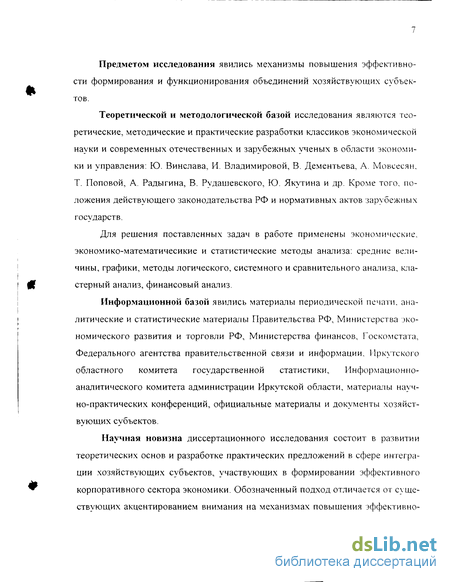 7

Предметом исследования явились механизмы повышения эффективности формирования и функционирования объединений хозяйствующих субъектов.

Теоретической и методологической базой исследования являются теоретические, методические и практические разработки классиков экономической науки и современных отечественных и зарубежных ученых в области экономики и управления: Ю. Винслава, И. Владимировой, В. Дементьева, А. Мовсесян, Т. Поповой, А. Радыгина, В. Рудашевского, Ю. Якутина и др. Кроме того, положения действующего законодательства РФ и нормативных актов зарубежных государств.

Для решения поставленных задач в работе применены экономические, экономико-математичесикие и статистические методы анализа: средние величины, графики, методы логического, системного и сравнительного анализа, кластерный анализ, финансовый анализ.

Информационной базой явились материалы периодической печати, аналитические и статистические материалы Правительства РФ, Министерства экономического развития и торговли РФ, Министерства финансов, Госкомстата, Федерального агентства правительственной связи и информации, Иркутского областного комитета государственной статистики, Информационно-аналитического комитета администрации Иркутской области, материалы научно-практических конференций, официальные материалы и документы хозяйствующих субъектов.

Научная новизна диссертационного исследования состоит в развитии теоретических основ и разработке практических предложений в сфере интеграции хозяйствующих субъектов, участвующих в формировании эффективного корпоративного сектора экономики. Обозначенный подход отличается от существующих акцентированием внимания на механизмах повышения эффективно-

dsLib.net
библиотека диссертаций